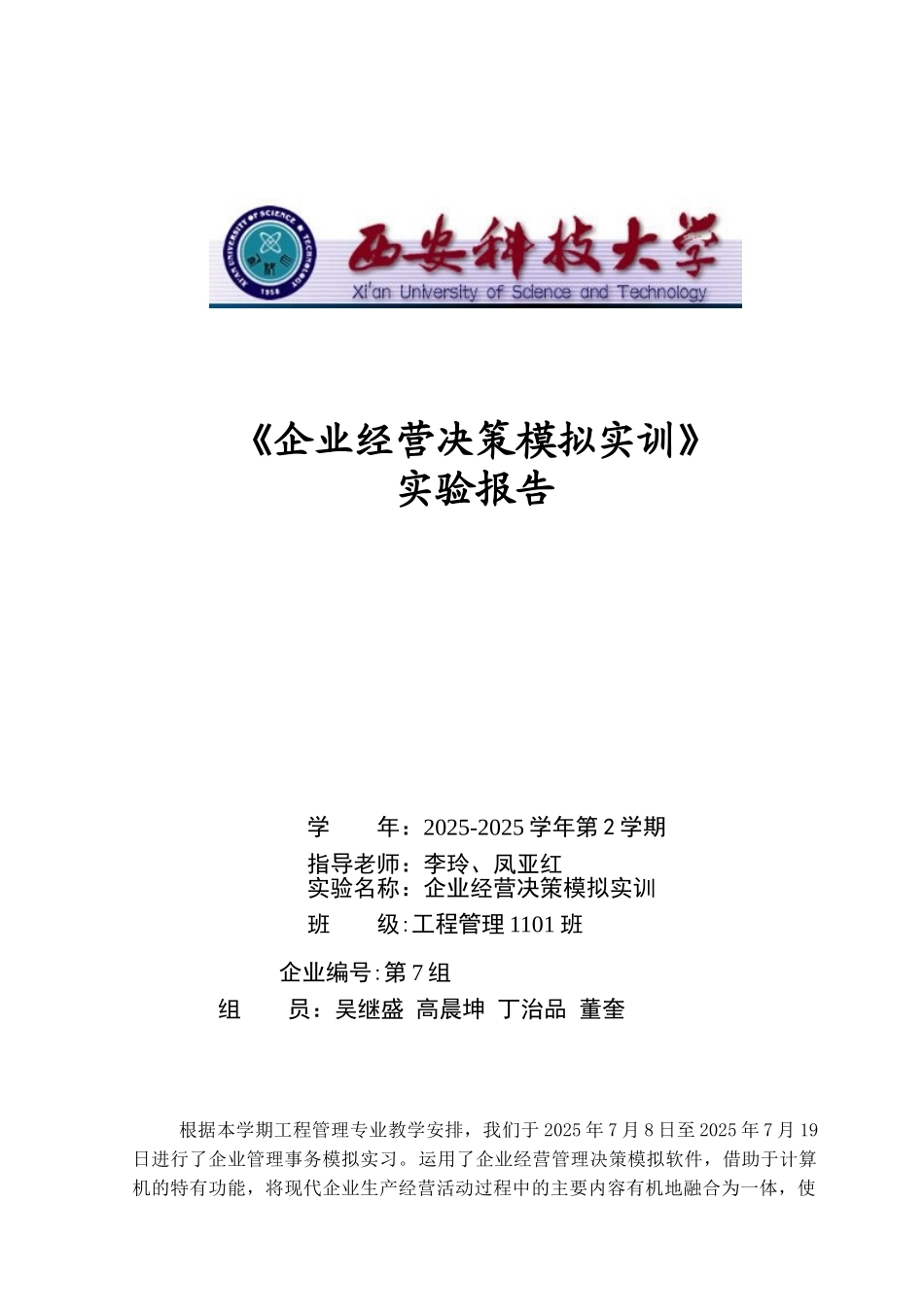 XI'AN UNIVERSITY OF SCIENCE & TECHNOLOGY 1958

西安科技大学
Xi'an University of Science and Technology

《企业经营决策模拟实训》
实验报告

学　　年：2025-2025 学年第 2 学期

指导老师：李玲、凤亚红
实验名称：企业经营决策模拟实训

班　　级:工程管理 1101 班

企业编号:第 7 组

组　　员：吴继盛 高晨坤 丁治品 董奎

根据本学期工程管理专业教学安排，我们于 2025 年 7 月 8 日至 2025 年 7 月 19 日进行了企业管理事务模拟实习。运用了企业经营管理决策模拟软件，借助于计算机的特有功能，将现代企业生产经营活动过程中的主要内容有机地融合为一体，使